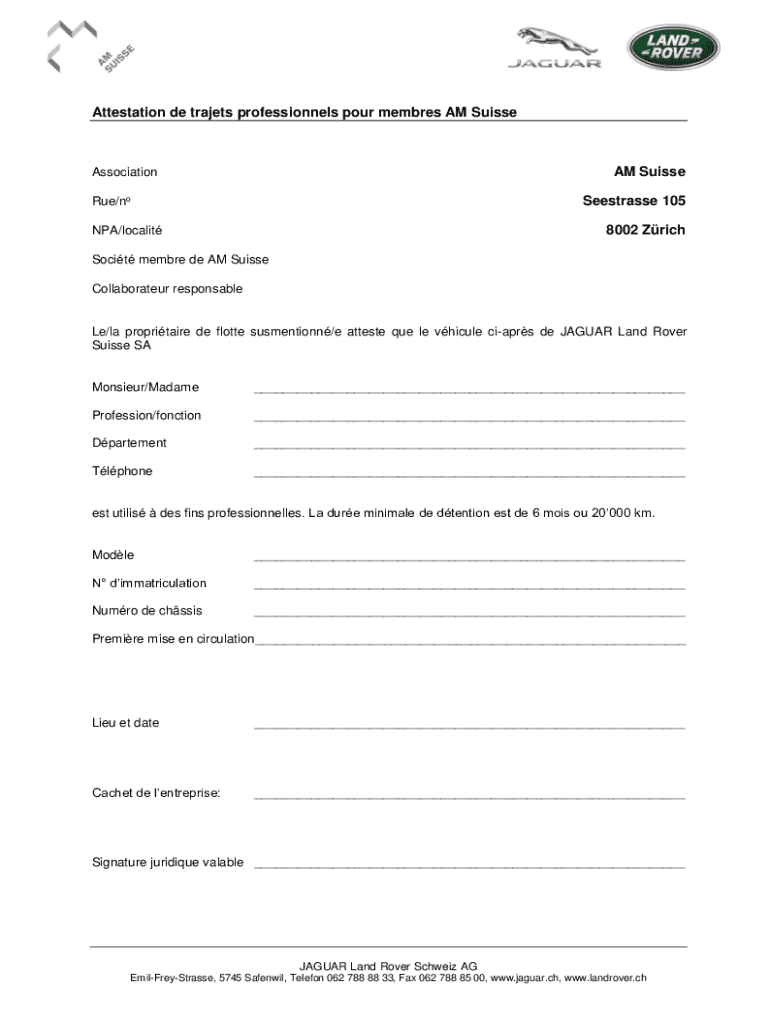 AM SUISSE

JAGUAR

LAND ROVER

Attestation de trajets professionnels pour membres AM Suisse

Association AM Suisse

Rue/nº Seestrasse 105

NPA/localité 8002 Zürich

Société membre de AM Suisse

Collaborateur responsable

Le/la propriétaire de flotte susmentionné/e atteste que le véhicule ci-après de JAGUAR Land Rover Suisse SA

Monsieur/Madame ______________________________

Profession/fonction ______________________________

Département ______________________________

Téléphone ______________________________

est utilisé à des fins professionnelles. La durée minimale de détention est de 6 mois ou 20'000 km.

Modèle ______________________________

N° d'immatriculation ______________________________

Numéro de châssis ______________________________

Première mise en circulation______________________________

Lieu et date ______________________________

Cachet de l'entreprise: ______________________________

Signature juridique valable ______________________________

JAGUAR Land Rover Schweiz AG
Emil-Frey-Strasse, 5745 Safenwil, Telefon 062 788 88 33, Fax 062 788 85 00, www.jaguar.ch, www.landrover.ch